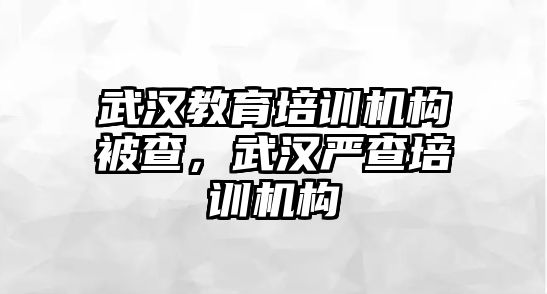 武汉教育培训机构被查，武汉严查培训机构